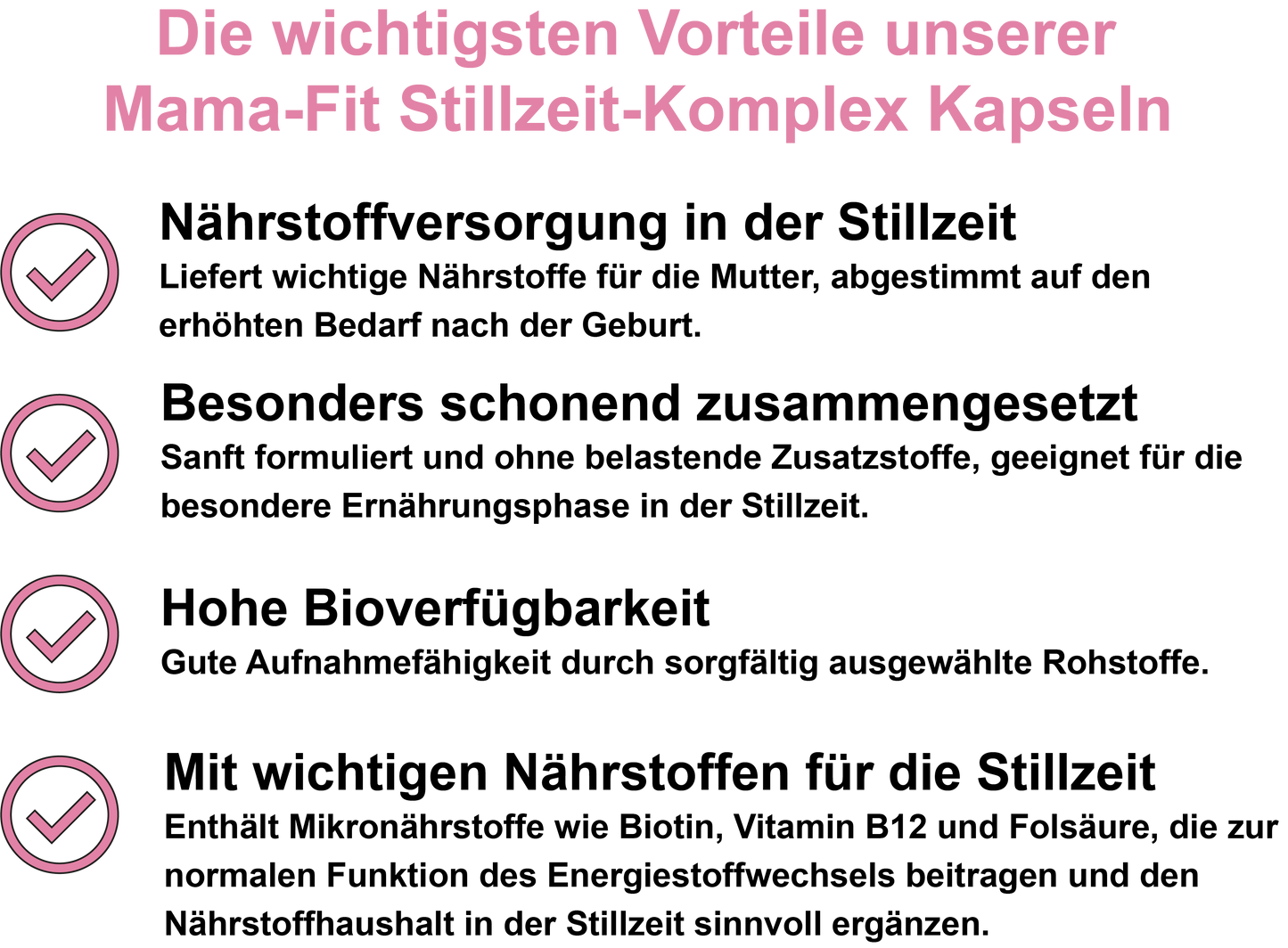 Die wichtigsten Vorteile unserer Mama-Fit Stillzeit-Komplex Kapseln

Nährstoffversorgung in der Stillzeit
Liefert wichtige Nährstoffe für die Mutter, abgestimmt auf den erhöhten Bedarf nach der Geburt.

Besonders schonend zusammengesetzt
Sanft formuliert und ohne belastende Zusatzstoffe, geeignet für die besondere Ernährungsphase in der Stillzeit.

Hohe Bioverfügbarkeit
Gute Aufnahmefähigkeit durch sorgfältig ausgewählte Rohstoffe.

Mit wichtigen Nährstoffen für die Stillzeit
Enthält Mikronährstoffe wie Biotin, Vitamin B12 und Folsäure, die zur normalen Funktion des Energiestoffwechsels beitragen und den Nährstoffhaushalt in der Stillzeit sinnvoll ergänzen.